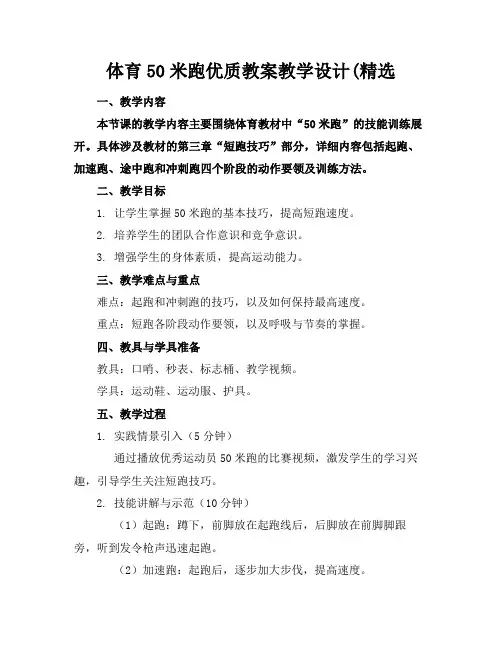 体育50米跑优质教案教学设计(精选

一、教学内容

本节课的教学内容主要围绕体育教材中“50米跑”的技能训练展开。具体涉及教材的第三章“短跑技巧”部分，详细内容包括起跑、加速跑、途中跑和冲刺跑四个阶段的动作要领及训练方法。

二、教学目标

1. 让学生掌握50米跑的基本技巧，提高短跑速度。

2. 培养学生的团队合作意识和竞争意识。

3. 增强学生的身体素质，提高运动能力。

三、教学难点与重点

难点：起跑和冲刺跑的技巧，以及如何保持最高速度。

重点：短跑各阶段动作要领，以及呼吸与节奏的掌握。

四、教具与学具准备

教具：口哨、秒表、标志桶、教学视频。

学具：运动鞋、运动服、护具。

五、教学过程

1. 实践情景引入（5分钟）

通过播放优秀运动员50米跑的比赛视频，激发学生的学习兴趣，引导学生关注短跑技巧。

2. 技能讲解与示范（10分钟）

（1）起跑：蹲下，前脚放在起跑线后，后脚放在前脚脚跟旁，听到发令枪声迅速起跑。

（2）加速跑：起跑后，逐步加大步伐，提高速度。